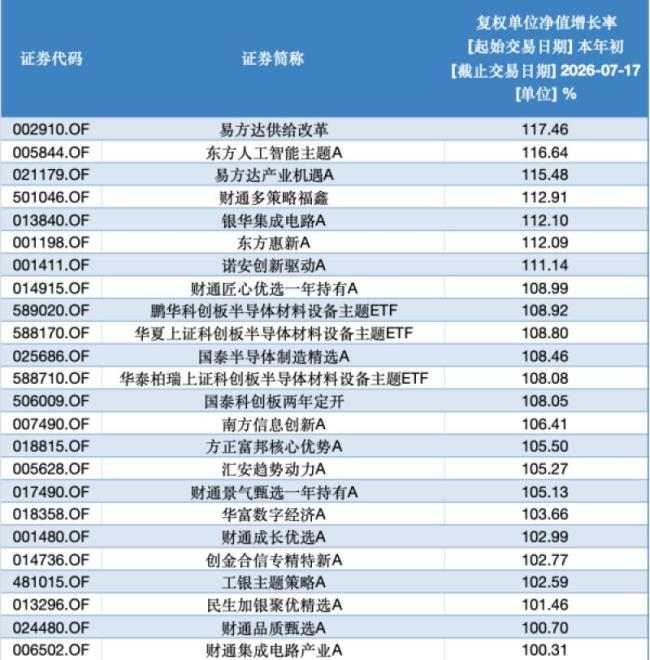 | 证券代码 | 证券简称 | 复权单位净值增长率 [起始交易日期] 本年初 [截止交易日期] 2026-07-17 [单位] % |
|---|---|---|
| 002910.OF | 易方达供给改革 | 117.46 |
| 005844.OF | 东方人工智能主题A | 116.64 |
| 021179.OF | 易方达产业机遇A | 115.48 |
| 501046.OF | 财通多策略福鑫 | 112.91 |
| 013840.OF | 银华集成电路A | 112.10 |
| 001198.OF | 东方惠新A | 112.09 |
| 001411.OF | 诺安创新驱动A | 111.14 |
| 014915.OF | 财通匠心优选一年持有A | 108.99 |
| 589020.OF | 鹏华科创板半导体材料设备主题ETF | 108.92 |
| 588170.OF | 华夏上证科创板半导体材料设备主题ETF | 108.80 |
| 025686.OF | 国泰半导体制造精选A | 108.46 |
| 588710.OF | 华泰柏瑞上证科创板半导体材料设备主题ETF | 108.08 |
| 506009.OF | 国泰科创板两年定开 | 108.05 |
| 007490.OF | 南方信息创新A | 106.41 |
| 018815.OF | 方正富邦核心优势A | 105.50 |
| 005628.OF | 汇安趋势动力A | 105.27 |
| 017490.OF | 财通景气甄选一年持有A | 105.13 |
| 018358.OF | 华富数字经济A | 103.66 |
| 001480.OF | 财通成长优选A | 102.99 |
| 014736.OF | 创金合信专精特新A | 102.77 |
| 481015.OF | 工银主题策略A | 102.59 |
| 013296.OF | 民生加银聚优精选A | 101.46 |
| 024480.OF | 财通品质甄选A | 100.70 |
| 006502.OF | 财通集成电路产业A | 100.31 |